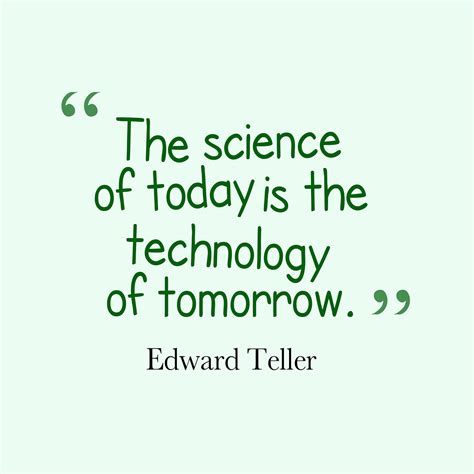 “The science of today is the technology of tomorrow.”

Edward Teller